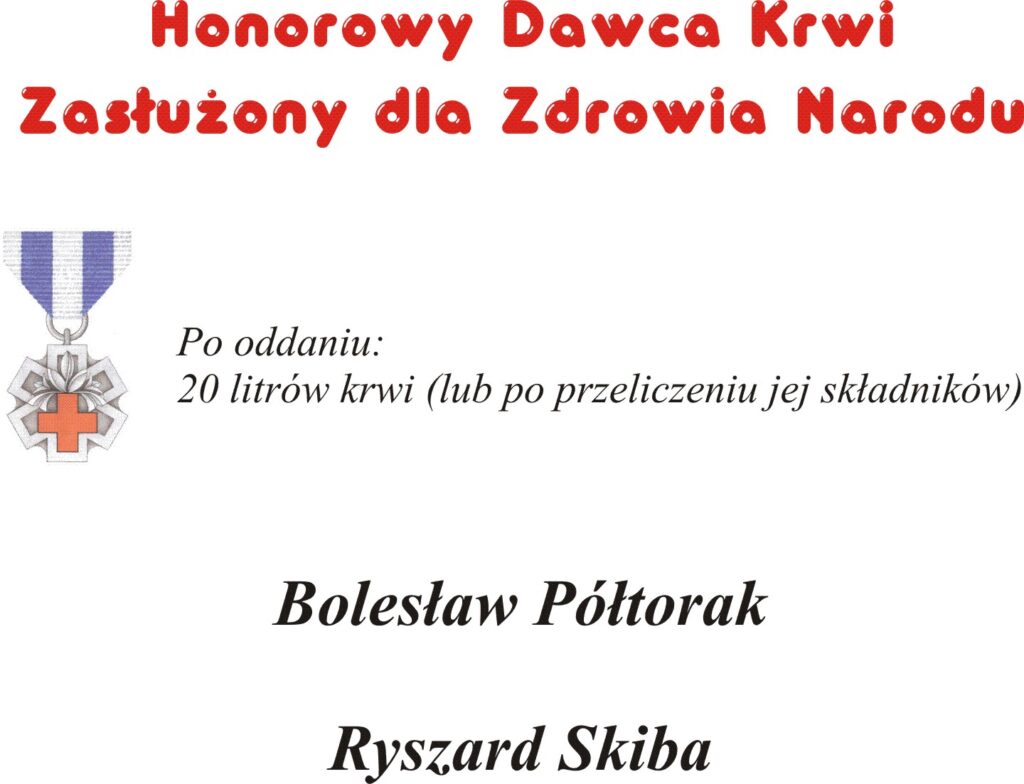 Honorowy Dawca Krwi
Zasłużony dla Zdrowia Narodu

Po oddaniu:
20 litrów krwi (lub po przeliczeniu jej składników)

Bolesław Półtorak

Ryszard Skiba